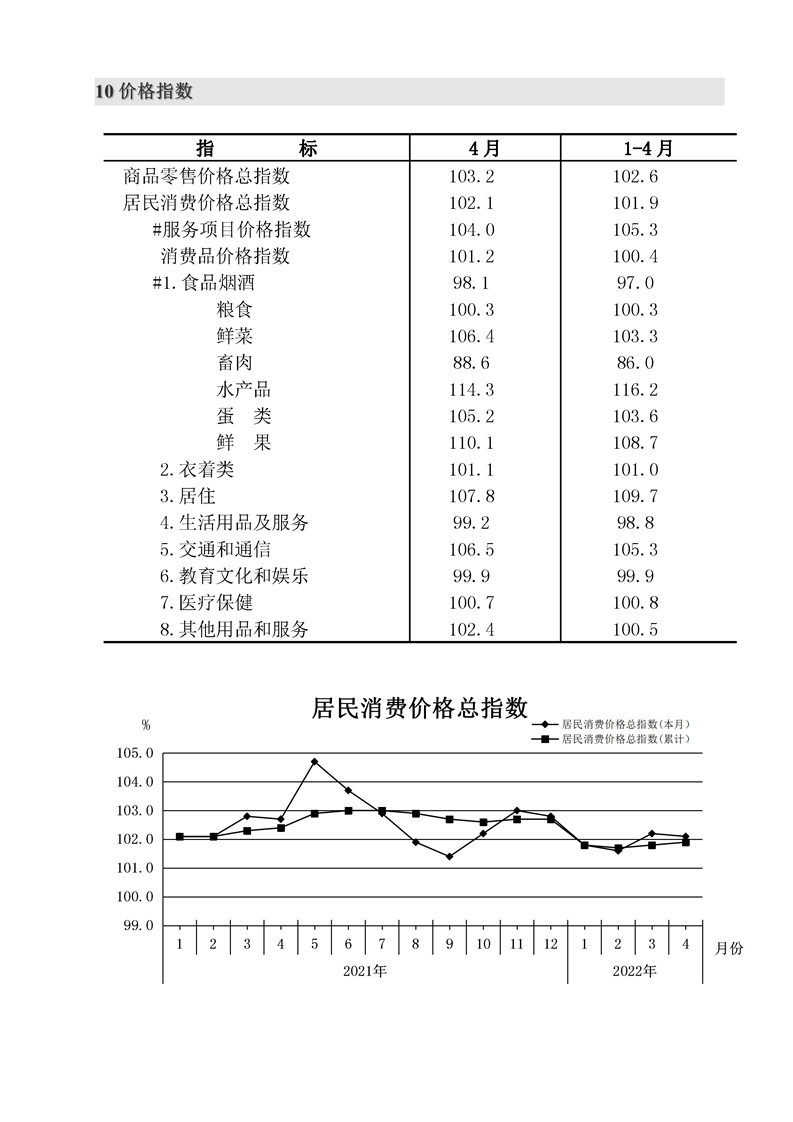 10 价格指数

| 指 标 | 4月 | 1-4月 |
|---|---|---|
| 商品零售价格总指数 | 103.2 | 102.6 |
| 居民消费价格总指数 | 102.1 | 101.9 |
| #服务项目价格指数 | 104.0 | 105.3 |
| 消费品价格指数 | 101.2 | 100.4 |
| #1.食品烟酒 | 98.1 | 97.0 |
| 粮食 | 100.3 | 100.3 |
| 鲜菜 | 106.4 | 103.3 |
| 畜肉 | 88.6 | 86.0 |
| 水产品 | 114.3 | 116.2 |
| 蛋 类 | 105.2 | 103.6 |
| 鲜 果 | 110.1 | 108.7 |
| 2.衣着类 | 101.1 | 101.0 |
| 3.居住 | 107.8 | 109.7 |
| 4.生活用品及服务 | 99.2 | 98.8 |
| 5.交通和通信 | 106.5 | 105.3 |
| 6.教育文化和娱乐 | 99.9 | 99.9 |
| 7.医疗保健 | 100.7 | 100.8 |
| 8.其他用品和服务 | 102.4 | 100.5 |

居民消费价格总指数

%

居民消费价格总指数(本月)
居民消费价格总指数(累计)

105.0
104.0
103.0
102.0
101.0
100.0
99.0

1 2 3 4 5 6 7 8 9 10 11 12 1 2 3 4 月份

2021年
2022年